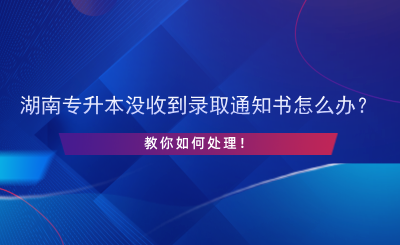 湖南专升本没收到录取通知书怎么办？

教你如何处理！